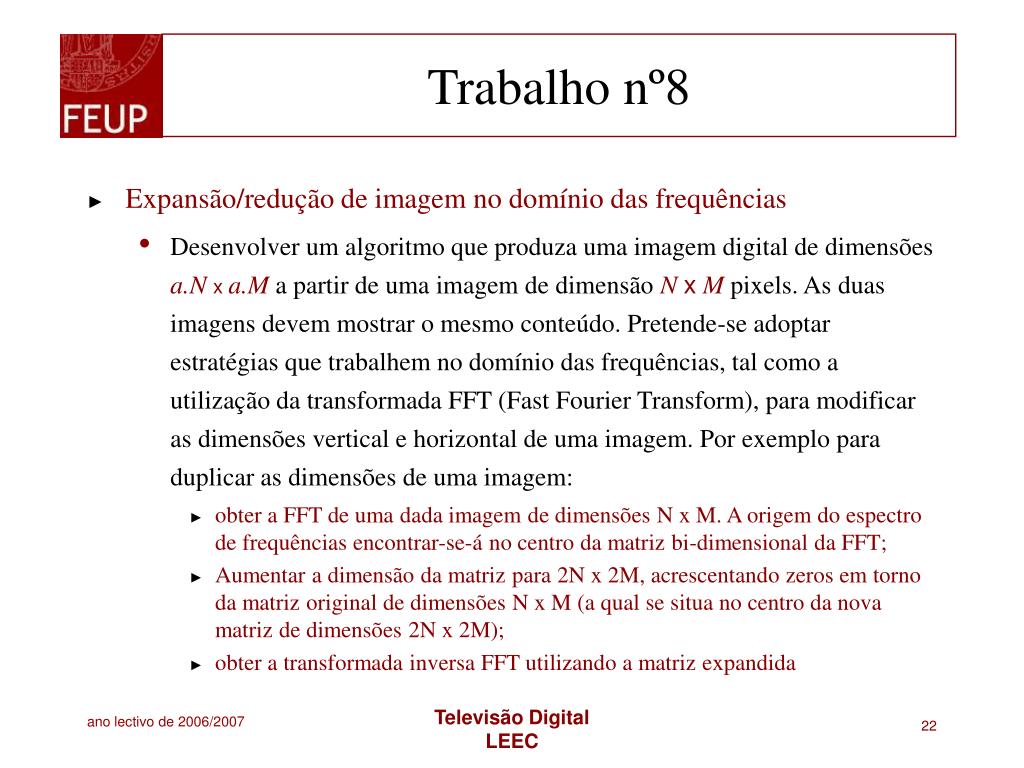 FEUP

Trabalho nº8

► Expansão/redução de imagem no domínio das frequências

• Desenvolver um algoritmo que produza uma imagem digital de dimensões *a.N* x *a.M* a partir de uma imagem de dimensão *N* x *M* pixels. As duas imagens devem mostrar o mesmo conteúdo. Pretende-se adoptar estratégias que trabalhem no domínio das frequências, tal como a utilização da transformada FFT (Fast Fourier Transform), para modificar as dimensões vertical e horizontal de uma imagem. Por exemplo para duplicar as dimensões de uma imagem:

► obter a FFT de uma dada imagem de dimensões N x M. A origem do espectro de frequências encontrar-se-á no centro da matriz bi-dimensional da FFT;

► Aumentar a dimensão da matriz para 2N x 2M, acrescentando zeros em torno da matriz original de dimensões N x M (a qual se situa no centro da nova matriz de dimensões 2N x 2M);

► obter a transformada inversa FFT utilizando a matriz expandida

ano lectivo de 2006/2007

Televisão Digital
LEEC

22